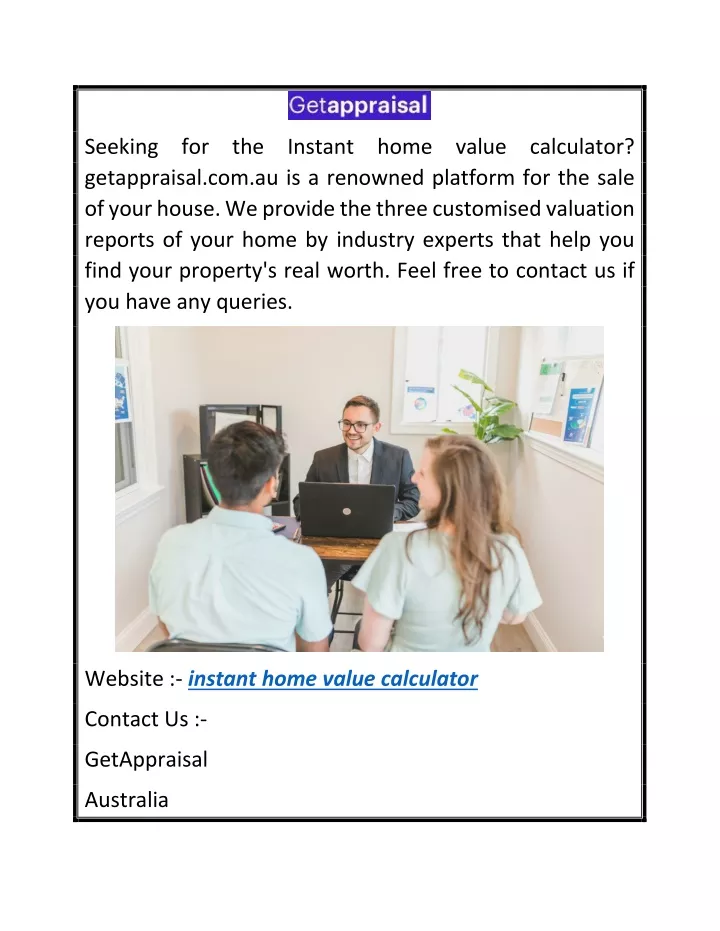 Getappraisal

Seeking for the Instant home value calculator? getappraisal.com.au is a renowned platform for the sale of your house. We provide the three customised valuation reports of your home by industry experts that help you find your property's real worth. Feel free to contact us if you have any queries.

Website :- instant home value calculator

Contact Us :-

GetAppraisal

Australia